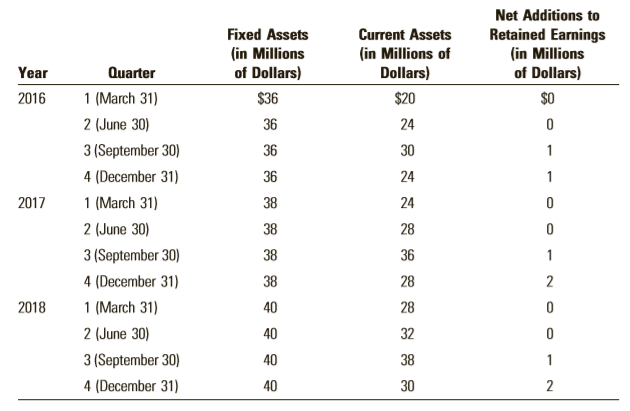 | Year | Quarter | Fixed Assets (in Millions of Dollars) | Current Assets (in Millions of Dollars) | Net Additions to Retained Earnings (in Millions of Dollars) |
|---|---|---|---|---|
| 2016 | 1 (March 31) | \$36 | \$20 | \$0 |
| | 2 (June 30) | 36 | 24 | 0 |
| | 3 (September 30) | 36 | 30 | 1 |
| | 4 (December 31) | 36 | 24 | 1 |
| 2017 | 1 (March 31) | 38 | 24 | 0 |
| | 2 (June 30) | 38 | 28 | 0 |
| | 3 (September 30) | 38 | 36 | 1 |
| | 4 (December 31) | 38 | 28 | 2 |
| 2018 | 1 (March 31) | 40 | 28 | 0 |
| | 2 (June 30) | 40 | 32 | 0 |
| | 3 (September 30) | 40 | 38 | 1 |
| | 4 (December 31) | 40 | 30 | 2 |